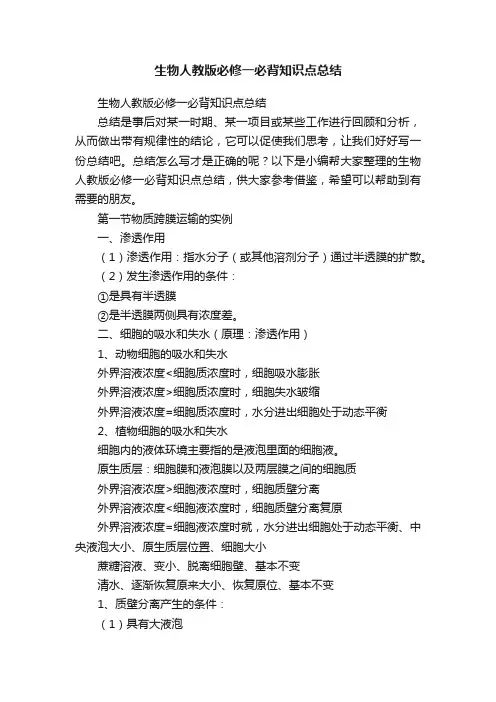 生物人教版必修一必背知识点总结

生物人教版必修一必背知识点总结

总结是事后对某一时期、某一项目或某些工作进行回顾和分析，从而做出带有规律性的结论，它可以促使我们思考，让我们好好写一份总结吧。总结怎么写才是正确的呢？以下是小编帮大家整理的生物人教版必修一必背知识点总结，供大家参考借鉴，希望可以帮助到有需要的朋友。

第一节物质跨膜运输的实例

一、渗透作用

（1）渗透作用：指水分子（或其他溶剂分子）通过半透膜的扩散。

（2）发生渗透作用的条件：

①是具有半透膜

②是半透膜两侧具有浓度差。

二、细胞的吸水和失水（原理：渗透作用）

1、动物细胞的吸水和失水

外界溶液浓度<细胞质浓度时，细胞吸水膨胀

外界溶液浓度>细胞质浓度时，细胞失水皱缩

外界溶液浓度=细胞质浓度时，水分进出细胞处于动态平衡

2、植物细胞的吸水和失水

细胞内的液体环境主要指的是液泡里面的细胞液。

原生质层：细胞膜和液泡膜以及两层膜之间的细胞质

外界溶液浓度>细胞液浓度时，细胞质壁分离

外界溶液浓度<细胞液浓度时，细胞质壁分离复原

外界溶液浓度=细胞液浓度时就，水分进出细胞处于动态平衡、中央液泡大小、原生质层位置、细胞大小

蔗糖溶液、变小、脱离细胞壁、基本不变

清水、逐渐恢复原来大小、恢复原位、基本不变

1、质壁分离产生的条件：

（1）具有大液泡